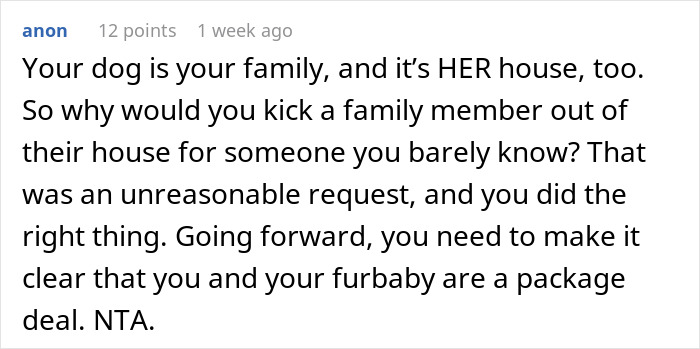 anon 12 points 1 week ago

Your dog is your family, and it’s HER house, too. So why would you kick a family member out of their house for someone you barely know? That was an unreasonable request, and you did the right thing. Going forward, you need to make it clear that you and your furbaby are a package deal. NTA.